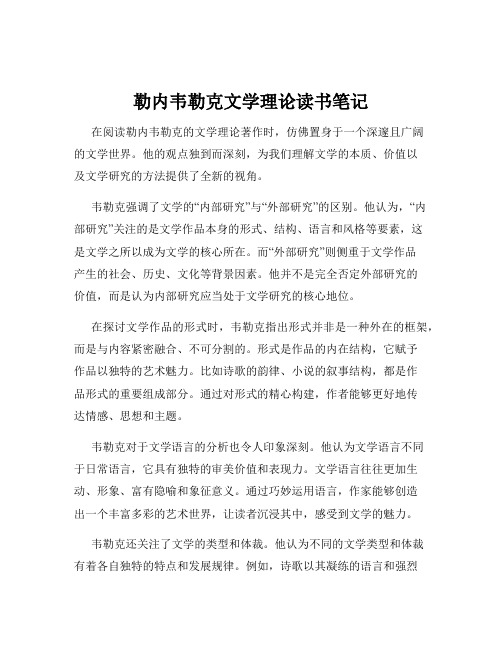 勒内韦勒克文学理论读书笔记

在阅读勒内韦勒克的文学理论著作时，仿佛置身于一个深邃且广阔的文学世界。他的观点独到而深刻，为我们理解文学的本质、价值以及文学研究的方法提供了全新的视角。

韦勒克强调了文学的“内部研究”与“外部研究”的区别。他认为，“内部研究”关注的是文学作品本身的形式、结构、语言和风格等要素，这是文学之所以成为文学的核心所在。而“外部研究”则侧重于文学作品产生的社会、历史、文化等背景因素。他并不是完全否定外部研究的价值，而是认为内部研究应当处于文学研究的核心地位。

在探讨文学作品的形式时，韦勒克指出形式并非是一种外在的框架，而是与内容紧密融合、不可分割的。形式是作品的内在结构，它赋予作品以独特的艺术魅力。比如诗歌的韵律、小说的叙事结构，都是作品形式的重要组成部分。通过对形式的精心构建，作者能够更好地传达情感、思想和主题。

韦勒克对于文学语言的分析也令人印象深刻。他认为文学语言不同于日常语言，它具有独特的审美价值和表现力。文学语言往往更加生动、形象、富有隐喻和象征意义。通过巧妙运用语言，作家能够创造出一个丰富多彩的艺术世界，让读者沉浸其中，感受到文学的魅力。

韦勒克还关注了文学的类型和体裁。他认为不同的文学类型和体裁有着各自独特的特点和发展规律。例如，诗歌以其凝练的语言和强烈